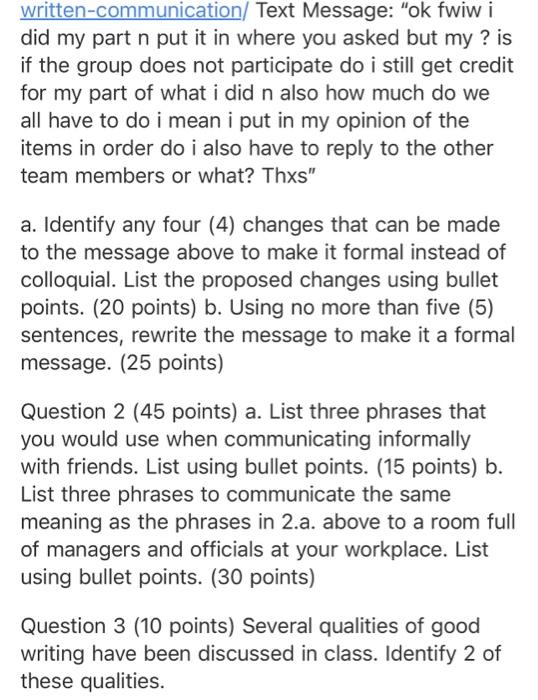 written-communication/ Text Message: "ok fwiw i did my part n put it in where you asked but my ? is if the group does not participate do i still get credit for my part of what i did n also how much do we all have to do i mean i put in my opinion of the items in order do i also have to reply to the other team members or what? Thxs"

a. Identify any four (4) changes that can be made to the message above to make it formal instead of colloquial. List the proposed changes using bullet points. (20 points) b. Using no more than five (5) sentences, rewrite the message to make it a formal message. (25 points)

Question 2 (45 points) a. List three phrases that you would use when communicating informally with friends. List using bullet points. (15 points) b. List three phrases to communicate the same meaning as the phrases in 2.a. above to a room full of managers and officials at your workplace. List using bullet points. (30 points)

Question 3 (10 points) Several qualities of good writing have been discussed in class. Identify 2 of these qualities.